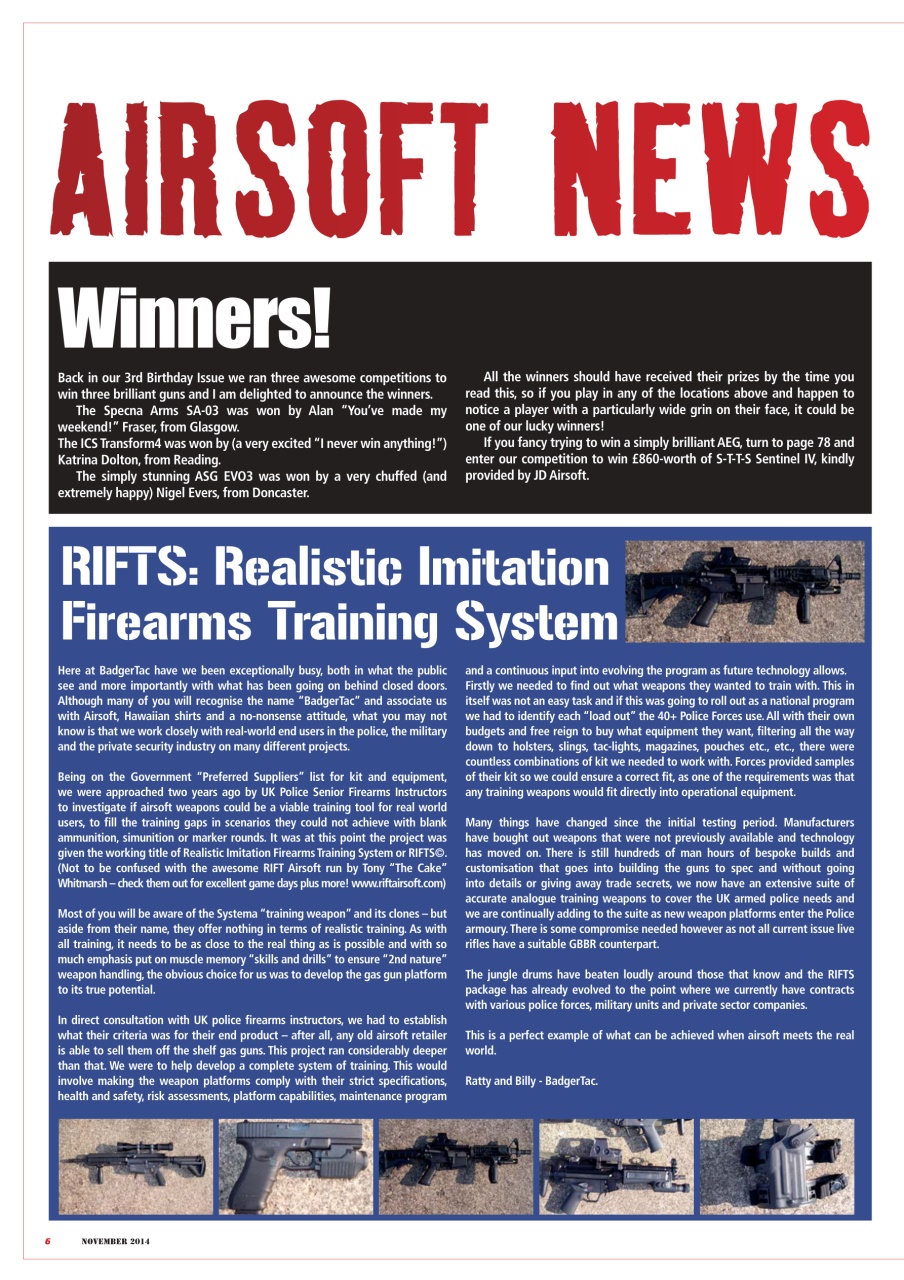 AIRSOFT NEWS

Winners!

Back in our 3rd Birthday Issue we ran three awesome competitions to win three brilliant guns and I am delighted to announce the winners.

The Specna Arms SA-03 was won by Alan "You've made my weekend!" Fraser, from Glasgow.

The ICS Transform4 was won by (a very excited "I never win anything!") Katrina Dolton, from Reading.

The simply stunning ASG EVO3 was won by a very chuffed (and extremely happy) Nigel Evers, from Doncaster.

All the winners should have received their prizes by the time you read this, so if you play in any of the locations above and happen to notice a player with a particularly wide grin on their face, it could be one of our lucky winners!

If you fancy trying to win a simply brilliant AEG, turn to page 78 and enter our competition to win £860-worth of S-T-T-S Sentinel IV, kindly provided by JD Airsoft.

RIFTS: Realistic Imitation Firearms Training System

Here at BadgerTac have we been exceptionally busy, both in what the public see and more importantly with what has been going on behind closed doors. Although many of you will recognise the name "BadgerTac" and associate us with Airsoft, Hawaiian shirts and a no-nonsense attitude, what you may not know is that we work closely with real-world end users in the police, the military and the private security industry on many different projects.

Being on the Government "Preferred Suppliers" list for kit and equipment, we were approached two years ago by UK Police Senior Firearms Instructors to investigate if airsoft weapons could be a viable training tool for real world users, to fill the training gaps in scenarios they could not achieve with blank ammunition, simunition or marker rounds. It was at this point the project was given the working title of Realistic Imitation Firearms Training System or RIFTS©. (Not to be confused with the awesome RIFT Airsoft run by Tony "The Cake" Whitmarsh – check them out for excellent game days plus more! www.riftairsoft.com)

Most of you will be aware of the Systema "training weapon" and its clones – but aside from their name, they offer nothing in terms of realistic training. As with all training, it needs to be as close to the real thing as is possible and with so much emphasis put on muscle memory "skills and drills" to ensure "2nd nature" weapon handling, the obvious choice for us was to develop the gas gun platform to its true potential.

In direct consultation with UK police firearms instructors, we had to establish what their criteria was for their end product – after all, any old airsoft retailer is able to sell them off the shelf gas guns. This project ran considerably deeper than that. We were to help develop a complete system of training. This would involve making the weapon platforms comply with their strict specifications, health and safety, risk assessments, platform capabilities, maintenance program and a continuous input into evolving the program as future technology allows. Firstly we needed to find out what weapons they wanted to train with. This in itself was not an easy task and if this was going to roll out as a national program we had to identify each "load out" the 40+ Police Forces use. All with their own budgets and free reign to buy what equipment they want, filtering all the way down to holsters, slings, tac-lights, magazines, pouches etc., etc., there were countless combinations of kit we needed to work with. Forces provided samples of their kit so we could ensure a correct fit, as one of the requirements was that any training weapons would fit directly into operational equipment.

Many things have changed since the initial testing period. Manufacturers have bought out weapons that were not previously available and technology has moved on. There is still hundreds of man hours of bespoke builds and customisation that goes into building the guns to spec and without going into details or giving away trade secrets, we now have an extensive suite of accurate analogue training weapons to cover the UK armed police needs and we are continually adding to the suite as new weapon platforms enter the Police armoury. There is some compromise needed however as not all current issue live rifles have a suitable GBBR counterpart.

The jungle drums have beaten loudly around those that know and the RIFTS package has already evolved to the point where we currently have contracts with various police forces, military units and private sector companies.

This is a perfect example of what can be achieved when airsoft meets the real world.

Ratty and Billy - BadgerTac.

6 NOVEMBER 2014